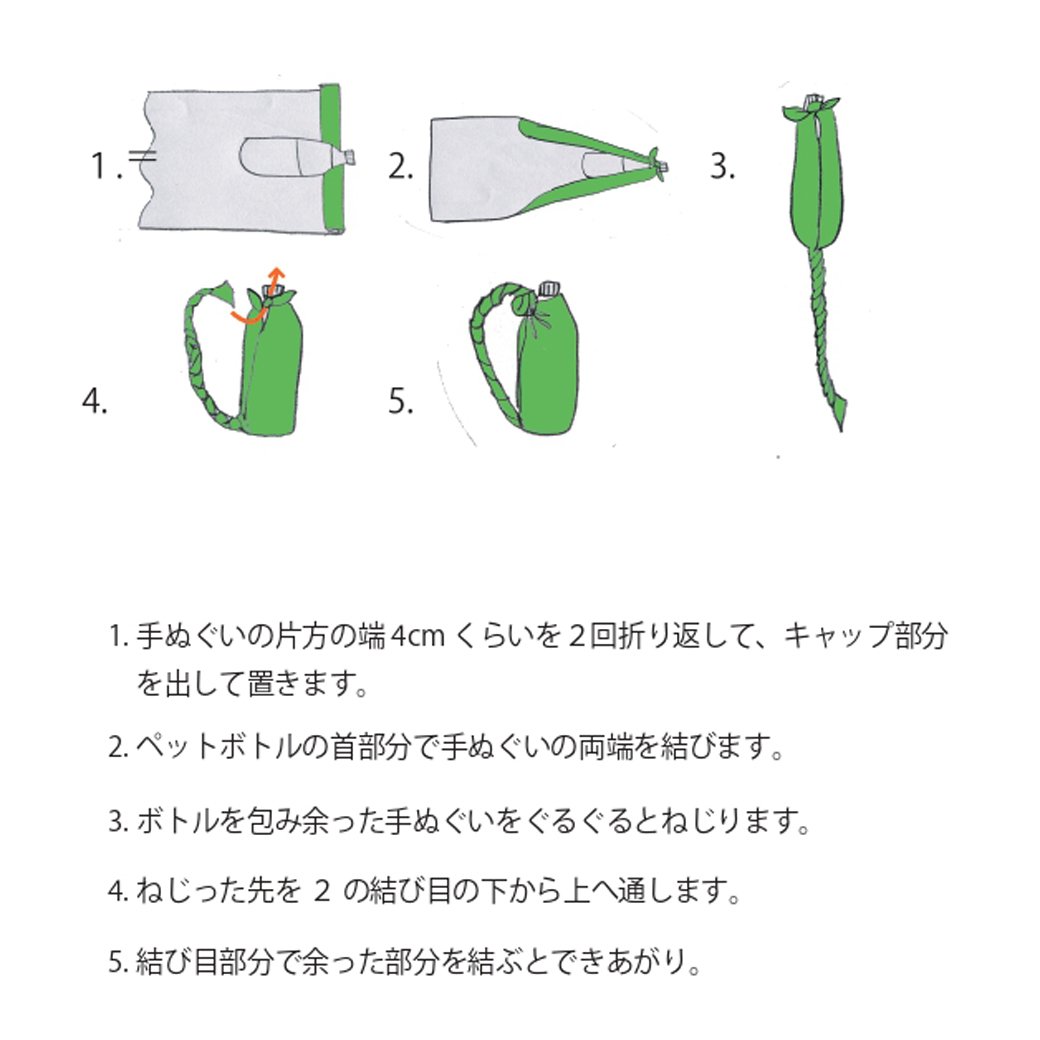 1.

2.

3.

4.

5.

1. 手ぬぐいの片方の端4cm くらいを２回折り返して、キャップ部分を出して置きます。

2. ペットボトルの首部分で手ぬぐいの両端を結びます。

3. ボトルを包み余った手ぬぐいをぐるぐるとねじります。

4. ねじった先を ２ の結び目の下から上へ通します。

5. 結び目部分で余った部分を結ぶとできあがり。